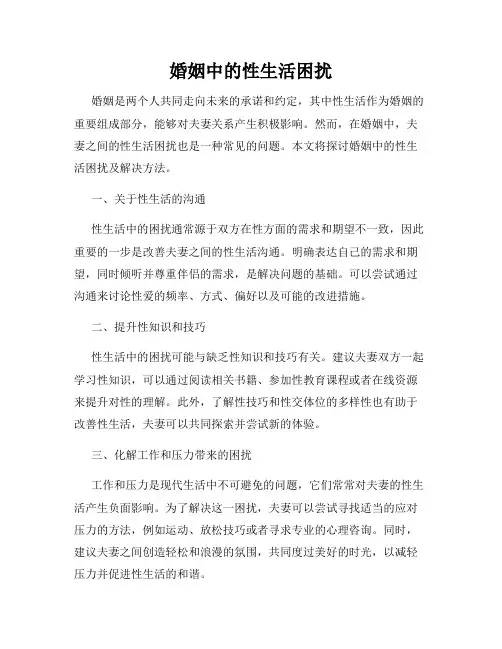 婚姻中的性生活困扰

婚姻是两个人共同走向未来的承诺和约定，其中性生活作为婚姻的重要组成部分，能够对夫妻关系产生积极影响。然而，在婚姻中，夫妻之间的性生活困扰也是一种常见的问题。本文将探讨婚姻中的性生活困扰及解决方法。

一、关于性生活的沟通

性生活中的困扰通常源于双方在性方面的需求和期望不一致，因此重要的一步是改善夫妻之间的性生活沟通。明确表达自己的需求和期望，同时倾听并尊重伴侣的需求，是解决问题的基础。可以尝试通过沟通来讨论性爱的频率、方式、偏好以及可能的改进措施。

二、提升性知识和技巧

性生活中的困扰可能与缺乏性知识和技巧有关。建议夫妻双方一起学习性知识，可以通过阅读相关书籍、参加性教育课程或者在线资源来提升对性的理解。此外，了解性技巧和性交体位的多样性也有助于改善性生活，夫妻可以共同探索并尝试新的体验。

三、化解工作和压力带来的困扰

工作和压力是现代生活中不可避免的问题，它们常常对夫妻的性生活产生负面影响。为了解决这一困扰，夫妻可以尝试寻找适当的应对压力的方法，例如运动、放松技巧或者寻求专业的心理咨询。同时，建议夫妻之间创造轻松和浪漫的氛围，共同度过美好的时光，以减轻压力并促进性生活的和谐。